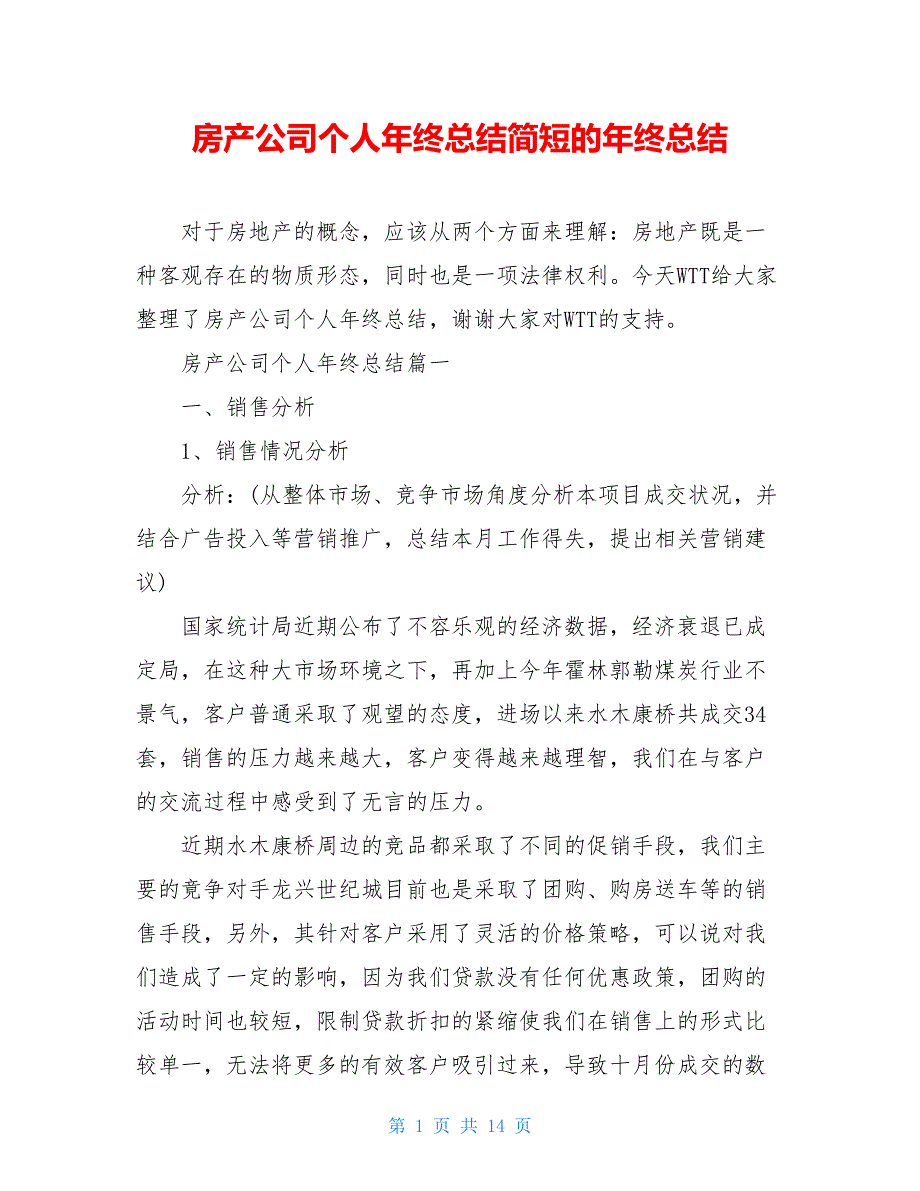 房产公司个人年终总结简短的年终总结

对于房地产的概念，应该从两个方面来理解：房地产既是一种客观存在的物质形态，同时也是一项法律权利。今天WTT给大家整理了房产公司个人年终总结，谢谢大家对WTT的支持。

房产公司个人年终总结篇一

一、销售分析

1、销售情况分析

分析：(从整体市场、竞争市场角度分析本项目成交状况，并结合广告投入等营销推广，总结本月工作得失，提出相关营销建议)

国家统计局近期公布了不容乐观的经济数据，经济衰退已成定局，在这种大市场环境之下，再加上今年霍林郭勒煤炭行业不景气，客户普通采取了观望的态度，进场以来水木康桥共成交34套，销售的压力越来越大，客户变得越来越理智，我们在与客户的交流过程中感受到了无言的压力。

近期水木康桥周边的竞品都采取了不同的促销手段，我们主要的竞争对手龙兴世纪城目前也是采取了团购、购房送车等的销售手段，另外，其针对客户采用了灵活的价格策略，可以说对我们造成了一定的影响，因为我们贷款没有任何优惠政策，团购的活动时间也较短，限制贷款折扣的紧缩使我们在销售上的形式比较单一，无法将更多的有效客户吸引过来，导致十月份成交的数

第 1 页 共 14 页